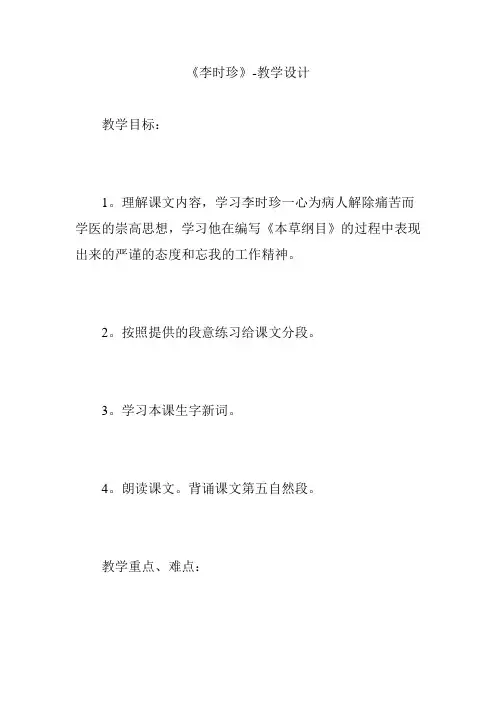 《李时珍》-教学设计

教学目标：

1。理解课文内容，学习李时珍一心为病人解除痛苦而学医的崇高思想，学习他在编写《本草纲目》的过程中表现出来的严谨的态度和忘我的工作精神。

2。按照提供的段意练习给课文分段。

3。学习本课生字新词。

4。朗读课文。背诵课文第五自然段。

教学重点、难点：